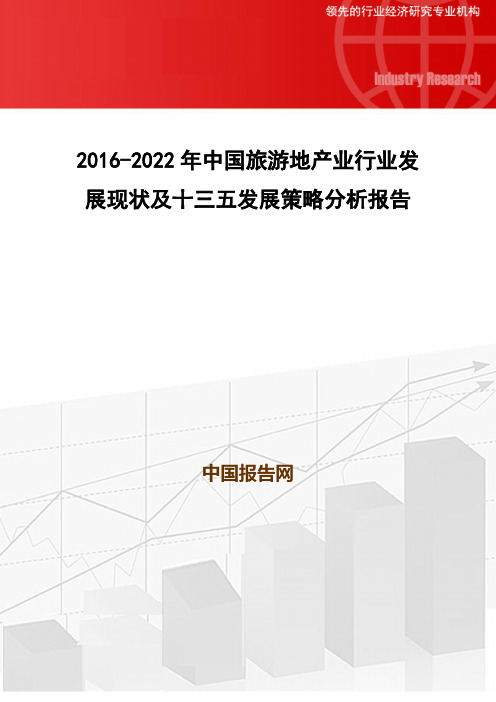 领先的行业经济研究专业机构

Industry Research

2016-2022 年中国旅游地产业行业发展现状及十三五发展策略分析报告

中国报告网